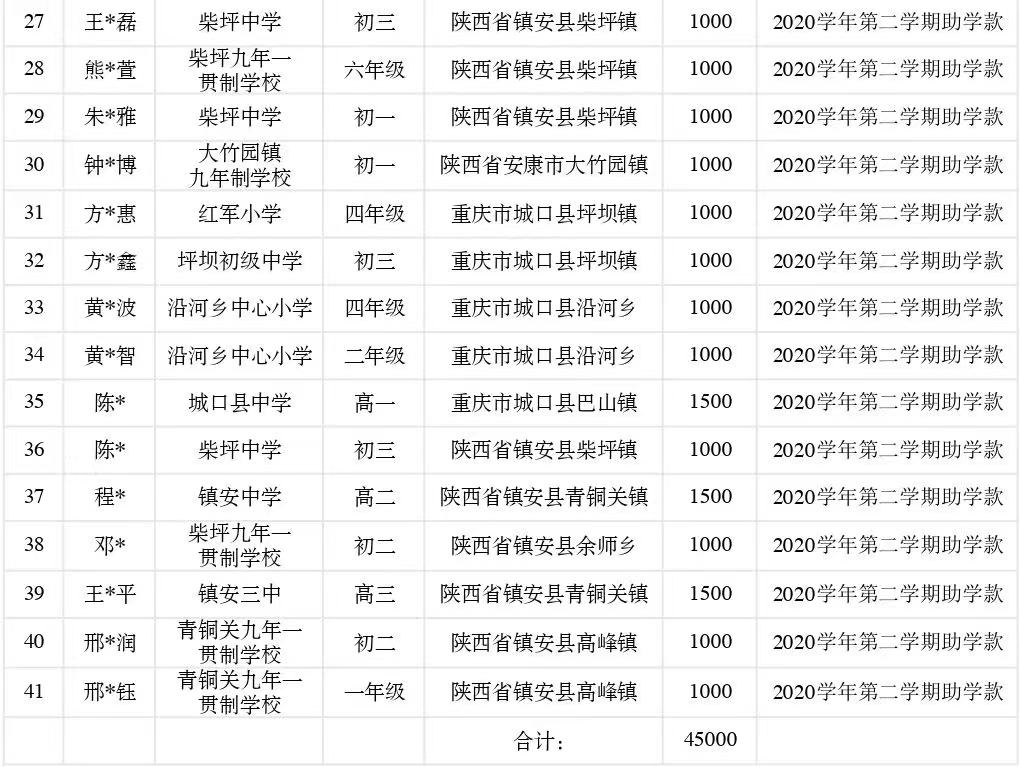 | 27 | 王*磊 | 柴坪中学 | 初三 | 陕西省镇安县柴坪镇 | 1000 | 2020学年第二学期助学款 |
|---|---|---|---|---|---|---|
| 28 | 熊*萱 | 柴坪九年一贯制学校 | 六年级 | 陕西省镇安县柴坪镇 | 1000 | 2020学年第二学期助学款 |
| 29 | 朱*雅 | 柴坪中学 | 初一 | 陕西省镇安县柴坪镇 | 1000 | 2020学年第二学期助学款 |
| 30 | 钟*博 | 大竹园镇九年制学校 | 初一 | 陕西省安康市大竹园镇 | 1000 | 2020学年第二学期助学款 |
| 31 | 方*惠 | 红军小学 | 四年级 | 重庆市城口县坪坝镇 | 1000 | 2020学年第二学期助学款 |
| 32 | 方*鑫 | 坪坝初级中学 | 初三 | 重庆市城口县坪坝镇 | 1000 | 2020学年第二学期助学款 |
| 33 | 黄*波 | 沿河乡中心小学 | 四年级 | 重庆市城口县沿河乡 | 1000 | 2020学年第二学期助学款 |
| 34 | 黄*智 | 沿河乡中心小学 | 二年级 | 重庆市城口县沿河乡 | 1000 | 2020学年第二学期助学款 |
| 35 | 陈* | 城口县中学 | 高一 | 重庆市城口县巴山镇 | 1500 | 2020学年第二学期助学款 |
| 36 | 陈* | 柴坪中学 | 初三 | 陕西省镇安县柴坪镇 | 1000 | 2020学年第二学期助学款 |
| 37 | 程* | 镇安中学 | 高二 | 陕西省镇安县青铜关镇 | 1500 | 2020学年第二学期助学款 |
| 38 | 邓* | 柴坪九年一贯制学校 | 初二 | 陕西省镇安县余师乡 | 1000 | 2020学年第二学期助学款 |
| 39 | 王*平 | 镇安三中 | 高三 | 陕西省镇安县青铜关镇 | 1500 | 2020学年第二学期助学款 |
| 40 | 邢*润 | 青铜关九年一贯制学校 | 初二 | 陕西省镇安县高峰镇 | 1000 | 2020学年第二学期助学款 |
| 41 | 邢*钰 | 青铜关九年一贯制学校 | 一年级 | 陕西省镇安县高峰镇 | 1000 | 2020学年第二学期助学款 |
| | | | | 合计： | 45000 | |